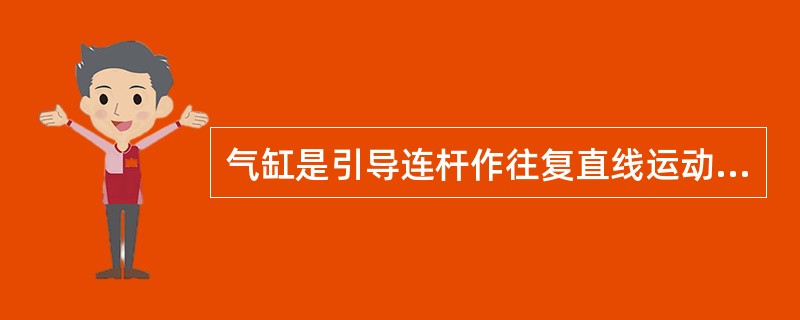 气缸是引导连杆作往复直线运动...